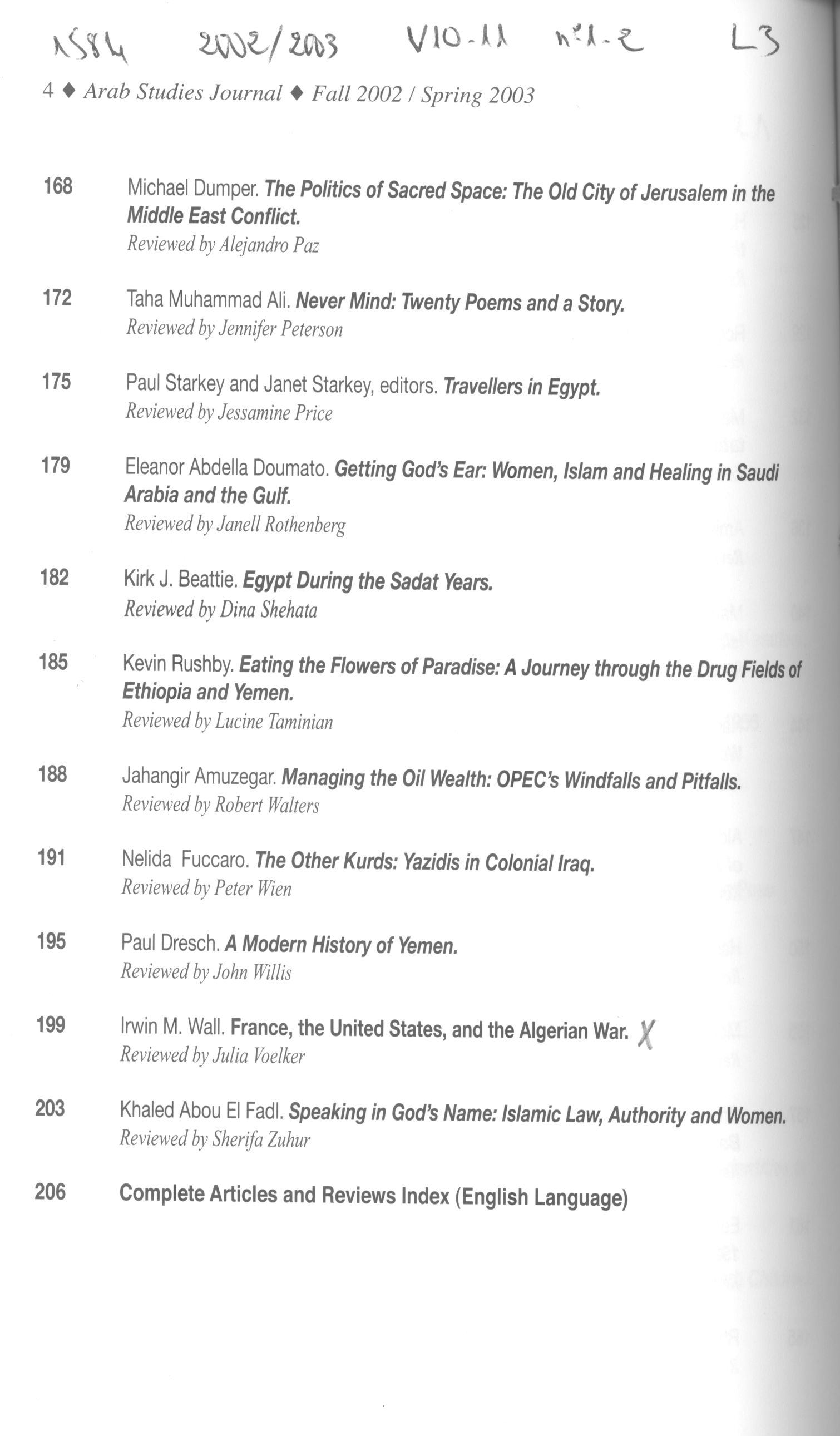 1584 2002/2003 V10-11 n°1-2 L3

4 ♦ Arab Studies Journal ♦ Fall 2002 / Spring 2003

168 Michael Dumper. The Politics of Sacred Space: The Old City of Jerusalem in the Middle East Conflict.
Reviewed by Alejandro Paz

172 Taha Muhammad Ali. Never Mind: Twenty Poems and a Story.
Reviewed by Jennifer Peterson

175 Paul Starkey and Janet Starkey, editors. Travellers in Egypt.
Reviewed by Jessamine Price

179 Eleanor Abdella Doumato. Getting God's Ear: Women, Islam and Healing in Saudi Arabia and the Gulf.
Reviewed by Janell Rothenberg

182 Kirk J. Beattie. Egypt During the Sadat Years.
Reviewed by Dina Shehata

185 Kevin Rushby. Eating the Flowers of Paradise: A Journey through the Drug Fields of Ethiopia and Yemen.
Reviewed by Lucine Taminian

188 Jahangir Amuzegar. Managing the Oil Wealth: OPEC's Windfalls and Pitfalls.
Reviewed by Robert Walters

191 Nelida Fuccaro. The Other Kurds: Yazidis in Colonial Iraq.
Reviewed by Peter Wien

195 Paul Dresch. A Modern History of Yemen.
Reviewed by John Willis

199 Irwin M. Wall. France, the United States, and the Algerian War. X
Reviewed by Julia Voelker

203 Khaled Abou El Fadl. Speaking in God's Name: Islamic Law, Authority and Women.
Reviewed by Sherifa Zuhur

206 Complete Articles and Reviews Index (English Language)